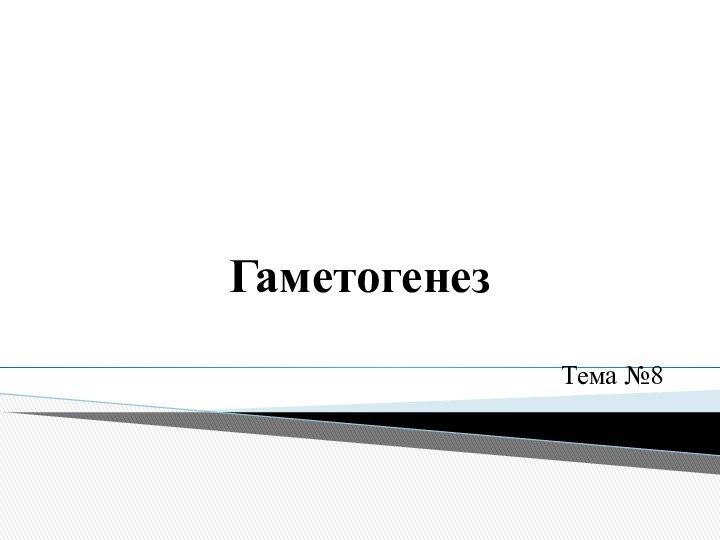 Гаметогенез

Тема №8